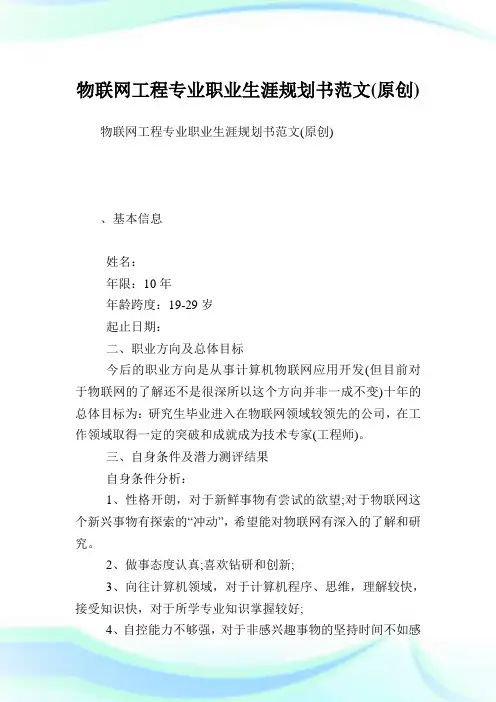 物联网工程专业职业生涯规划书范文(原创)

物联网工程专业职业生涯规划书范文(原创)

、基本信息

姓名：

年限：10 年

年龄跨度：19-29 岁

起止日期：

二、职业方向及总体目标

今后的职业方向是从事计算机物联网应用开发(但目前对于物联网的了解还不是很深所以这个方向并非一成不变)十年的总体目标为：研究生毕业进入在物联网领域较领先的公司，在工作领域取得一定的突破和成就成为技术专家(工程师)。

三、自身条件及潜力测评结果

自身条件分析：

1、性格开朗，对于新鲜事物有尝试的欲望;对于物联网这个新兴事物有探索的“冲动”，希望能对物联网有深入的了解和研究。

2、做事态度认真;喜欢钻研和创新;

3、向往计算机领域，对于计算机程序、思维，理解较快，接受知识快，对于所学专业知识掌握较好;

4、自控能力不够强，对于非感兴趣事物的坚持时间不如感